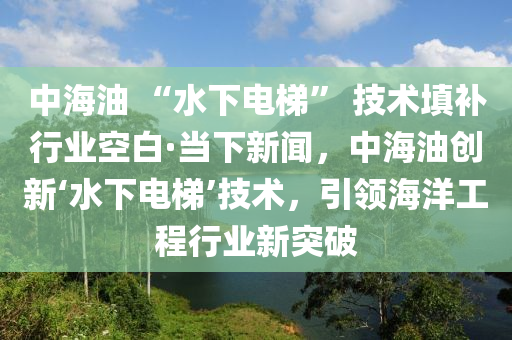 中海油 “水下电梯” 技术填补行业空白·当下新闻，中海油创新‘水下电梯’技术，引领海洋工程行业新突破